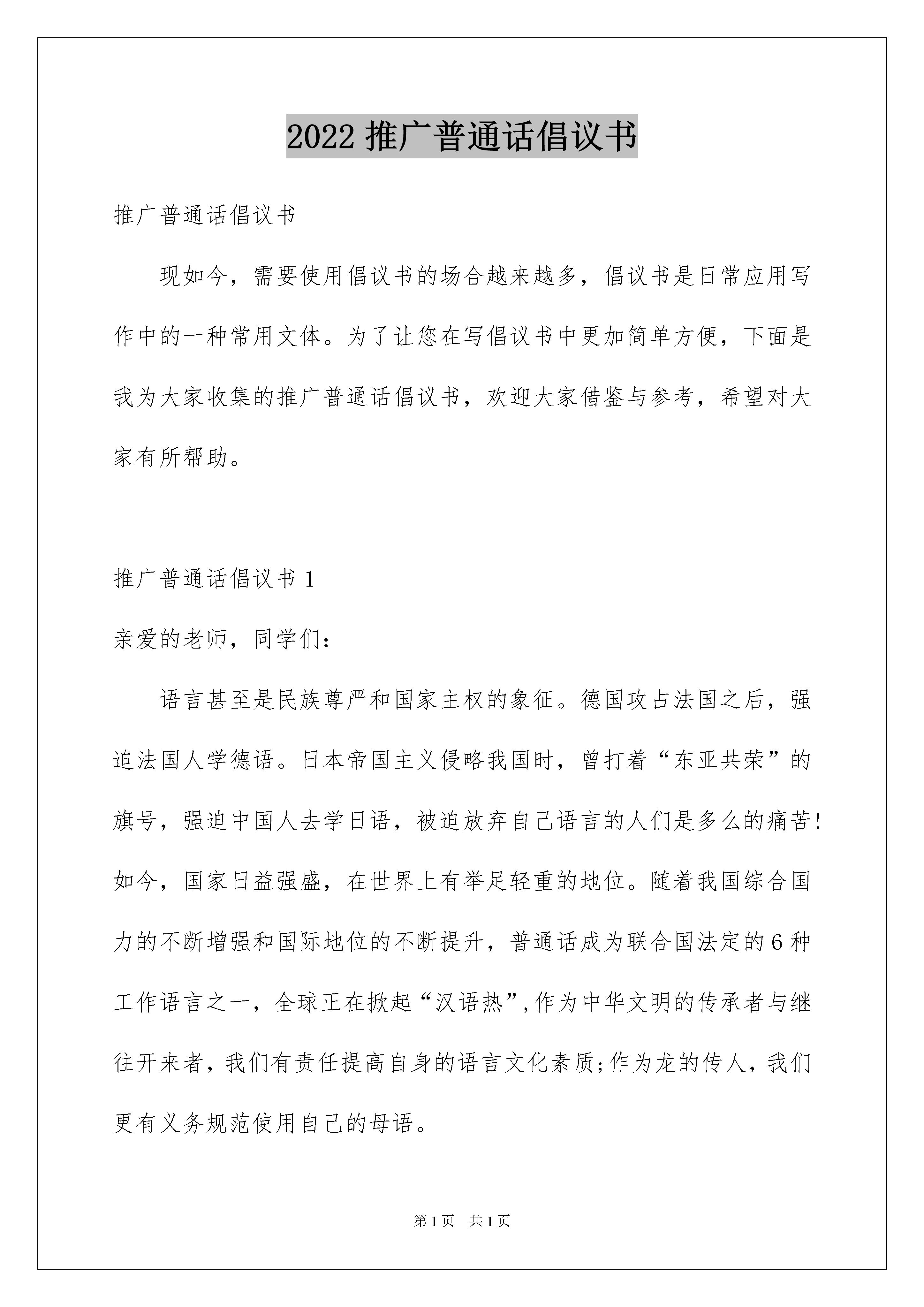 2022 推广普通话倡议书

推广普通话倡议书

现如今，需要使用倡议书的场合越来越多，倡议书是日常应用写作中的一种常用文体。为了让您在写倡议书中更加简单方便，下面是我为大家收集的推广普通话倡议书，欢迎大家借鉴与参考，希望对大家有所帮助。

推广普通话倡议书 1

亲爱的老师，同学们：

语言甚至是民族尊严和国家主权的象征。德国攻占法国之后，强迫法国人学德语。日本帝国主义侵略我国时，曾打着“东亚共荣”的旗号，强迫中国人去学日语，被迫放弃自己语言的人们是多么的痛苦!如今，国家日益强盛，在世界上有举足轻重的地位。随着我国综合国力的不断增强和国际地位的不断提升，普通话成为联合国法定的 6 种工作语言之一，全球正在掀起“汉语热”,作为中华文明的传承者与继往开来者，我们有责任提高自身的语言文化素质;作为龙的传人，我们更有义务规范使用自己的母语。

第 1 页　共 1 页